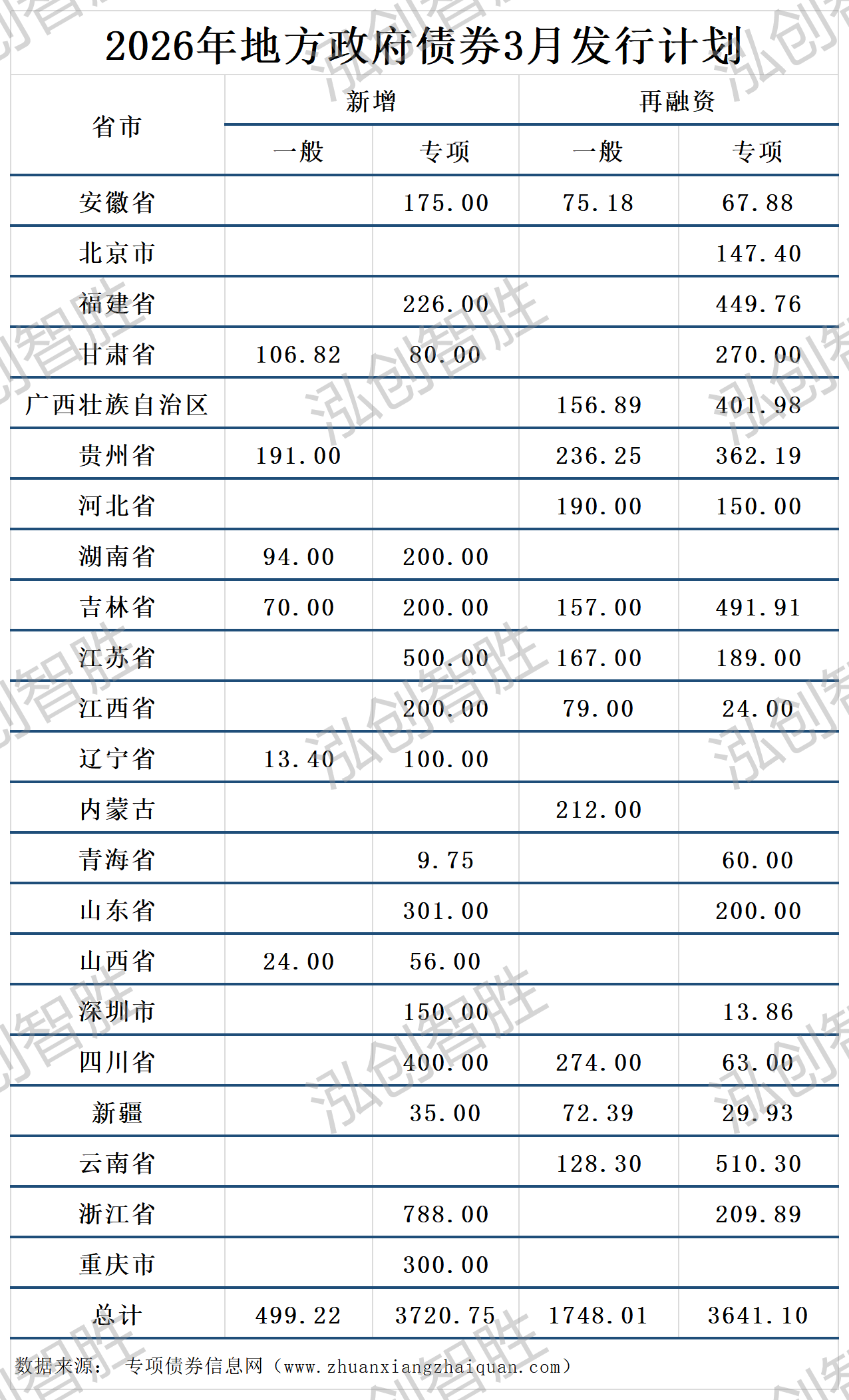 2026年地方政府债券3月发行计划

| 省市 | 新增 一般 | 新增 专项 | 再融资 一般 | 再融资 专项 |
|---|---|---|---|---|
| 安徽省 | | 175.00 | 75.18 | 67.88 |
| 北京市 | | | | 147.40 |
| 福建省 | | 226.00 | | 449.76 |
| 甘肃省 | 106.82 | 80.00 | | 270.00 |
| 广西壮族自治区 | | | 156.89 | 401.98 |
| 贵州省 | 191.00 | | 236.25 | 362.19 |
| 河北省 | | | 190.00 | 150.00 |
| 湖南省 | 94.00 | 200.00 | | |
| 吉林省 | 70.00 | 200.00 | 157.00 | 491.91 |
| 江苏省 | | 500.00 | 167.00 | 189.00 |
| 江西省 | | 200.00 | 79.00 | 24.00 |
| 辽宁省 | 13.40 | 100.00 | | |
| 内蒙古 | | | 212.00 | |
| 青海省 | | 9.75 | | 60.00 |
| 山东省 | | 301.00 | | 200.00 |
| 山西省 | 24.00 | 56.00 | | |
| 深圳市 | | 150.00 | | 13.86 |
| 四川省 | | 400.00 | 274.00 | 63.00 |
| 新疆 | | 35.00 | 72.39 | 29.93 |
| 云南省 | | | 128.30 | 510.30 |
| 浙江省 | | 788.00 | | 209.89 |
| 重庆市 | | 300.00 | | |
| 总计 | 499.22 | 3720.75 | 1748.01 | 3641.10 |

数据来源： 专项债券信息网（www.zhuanxiangzhaiquan.com）

泓创智胜